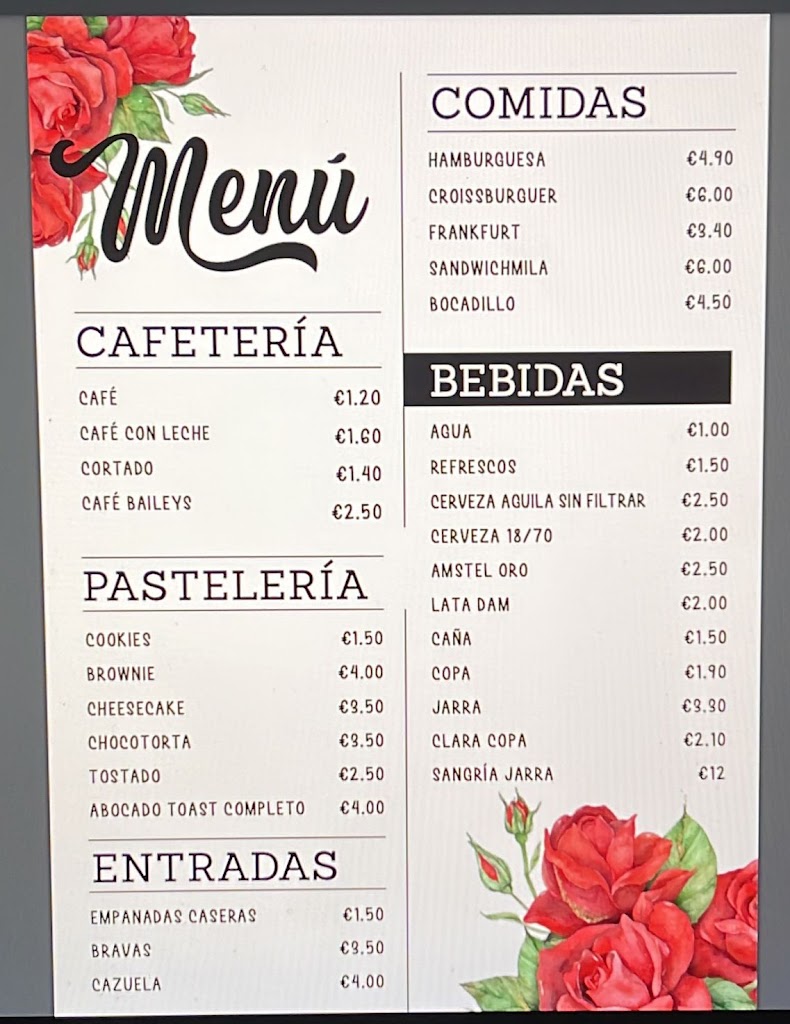 Menú

CAFETERÍA

| | |
|---|---|
| CAFÉ | €1.20 |
| CAFÉ CON LECHE | €1.60 |
| CORTADO | €1.40 |
| CAFÉ BAILEYS | €2.50 |

PASTELERÍA

| | |
|---|---|
| COOKIES | €1.50 |
| BROWNIE | €4.00 |
| CHEESECAKE | €3.50 |
| CHOCOTORTA | €3.50 |
| TOSTADO | €2.50 |
| ABOCADO TOAST COMPLETO | €4.00 |

ENTRADAS

| | |
|---|---|
| EMPANADAS CASERAS | €1.50 |
| BRAVAS | €3.50 |
| CAZUELA | €4.00 |

COMIDAS

| | |
|---|---|
| HAMBURGUESA | €4.90 |
| CROISSBURGUER | €6.00 |
| FRANKFURT | €3.40 |
| SANDWICHMILA | €6.00 |
| BOCADILLO | €4.50 |

BEBIDAS

| | |
|---|---|
| AGUA | €1.00 |
| REFRESCOS | €1.50 |
| CERVEZA AGUILA SIN FILTRAR | €2.50 |
| CERVEZA 18/70 | €2.00 |
| AMSTEL ORO | €2.50 |
| LATA DAM | €2.00 |
| CAÑA | €1.50 |
| COPA | €1.90 |
| JARRA | €3.90 |
| CLARA COPA | €2.10 |
| SANGRÍA JARRA | €12 |